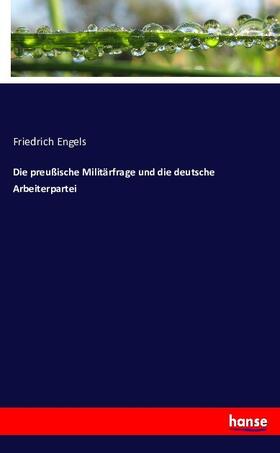 Friedrich Engels

Die preußische Militärfrage und die deutsche Arbeiterpartei

hanse